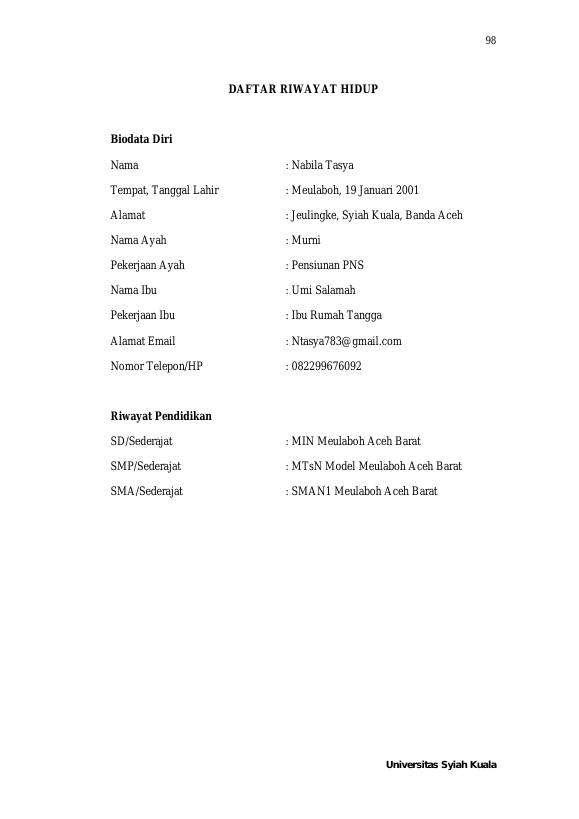 98

DAFTAR RIWAYAT HIDUP

Biodata Diri

Nama : Nabila Tasya

Tempat, Tanggal Lahir : Meulaboh, 19 Januari 2001

Alamat : Jeulingke, Syiah Kuala, Banda Aceh

Nama Ayah : Murni

Pekerjaan Ayah : Pensiunan PNS

Nama Ibu : Umi Salamah

Pekerjaan Ibu : Ibu Rumah Tangga

Alamat Email : Ntasya783@gmail.com

Nomor Telepon/HP : 082299676092

Riwayat Pendidikan

SD/Sederajat : MIN Meulaboh Aceh Barat

SMP/Sederajat : MTsN Model Meulaboh Aceh Barat

SMA/Sederajat : SMAN1 Meulaboh Aceh Barat

Universitas Syiah Kuala